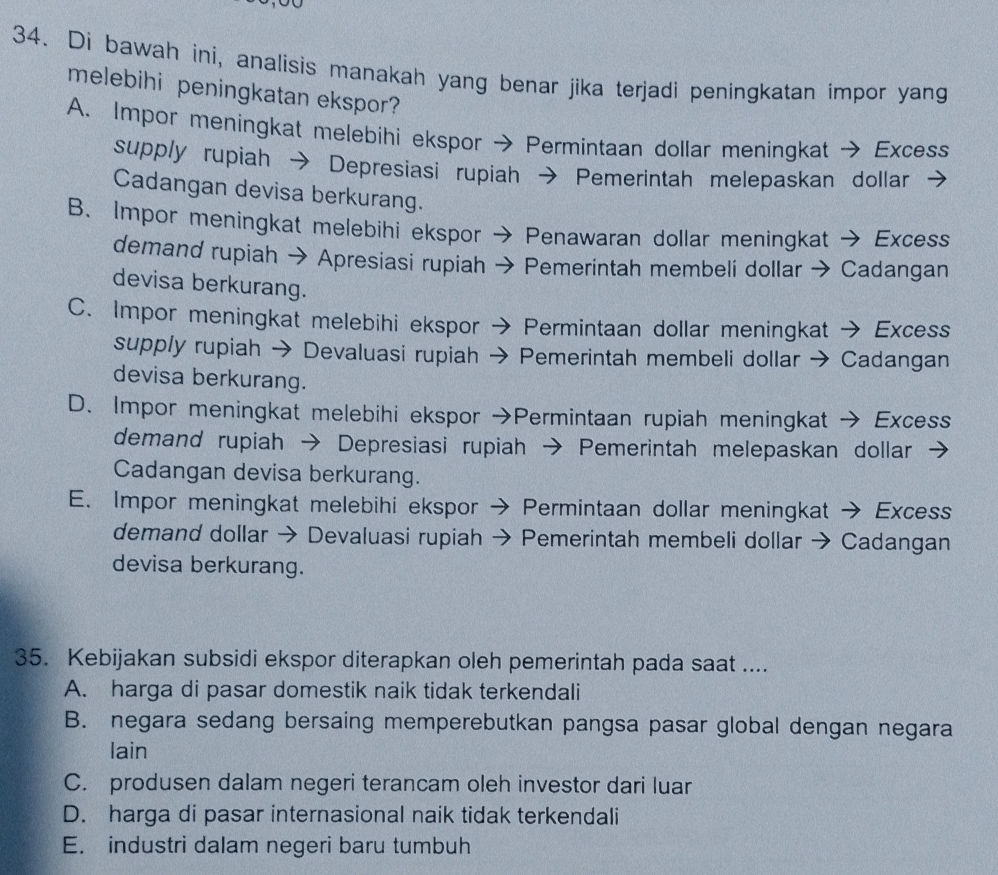 34. Di bawah ini, analisis manakah yang benar jika terjadi peningkatan impor yang melebihi peningkatan ekspor?

A. Impor meningkat melebihi ekspor → Permintaan dollar meningkat → Excess supply rupiah → Depresiasi rupiah → Pemerintah melepaskan dollar → Cadangan devisa berkurang.

B. Impor meningkat melebihi ekspor → Penawaran dollar meningkat → Excess demand rupiah → Apresiasi rupiah → Pemerintah membeli dollar → Cadangan devisa berkurang.

C. Impor meningkat melebihi ekspor → Permintaan dollar meningkat → Excess supply rupiah → Devaluasi rupiah → Pemerintah membeli dollar → Cadangan devisa berkurang.

D. Impor meningkat melebihi ekspor →Permintaan rupiah meningkat → Excess demand rupiah → Depresiasi rupiah → Pemerintah melepaskan dollar → Cadangan devisa berkurang.

E. Impor meningkat melebihi ekspor → Permintaan dollar meningkat → Excess demand dollar → Devaluasi rupiah → Pemerintah membeli dollar → Cadangan devisa berkurang.

35. Kebijakan subsidi ekspor diterapkan oleh pemerintah pada saat ....

A. harga di pasar domestik naik tidak terkendali

B. negara sedang bersaing memperebutkan pangsa pasar global dengan negara lain

C. produsen dalam negeri terancam oleh investor dari luar

D. harga di pasar internasional naik tidak terkendali

E. industri dalam negeri baru tumbuh